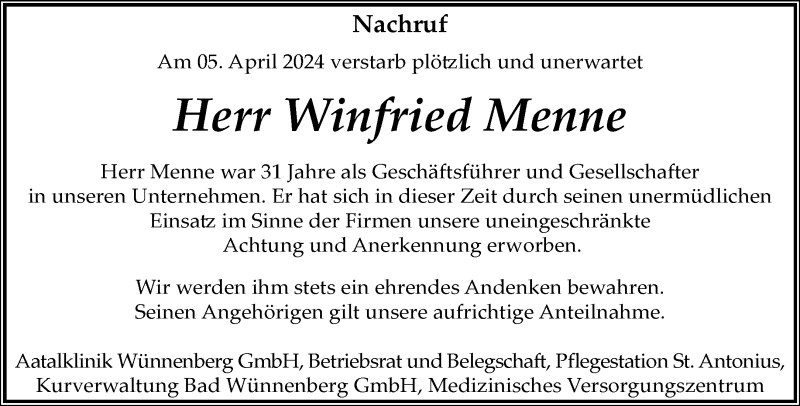 Nachruf

Am 05. April 2024 verstarb plötzlich und unerwartet

Herr Winfried Menne

Herr Menne war 31 Jahre als Geschäftsführer und Gesellschafter in unseren Unternehmen. Er hat sich in dieser Zeit durch seinen unermüdlichen Einsatz im Sinne der Firmen unsere uneingeschränkte Achtung und Anerkennung erworben.

Wir werden ihm stets ein ehrendes Andenken bewahren. Seinen Angehörigen gilt unsere aufrichtige Anteilnahme.

Aatalklinik Wünnenberg GmbH, Betriebsrat und Belegschaft, Pflegestation St. Antonius, Kurverwaltung Bad Wünnenberg GmbH, Medizinisches Versorgungszentrum